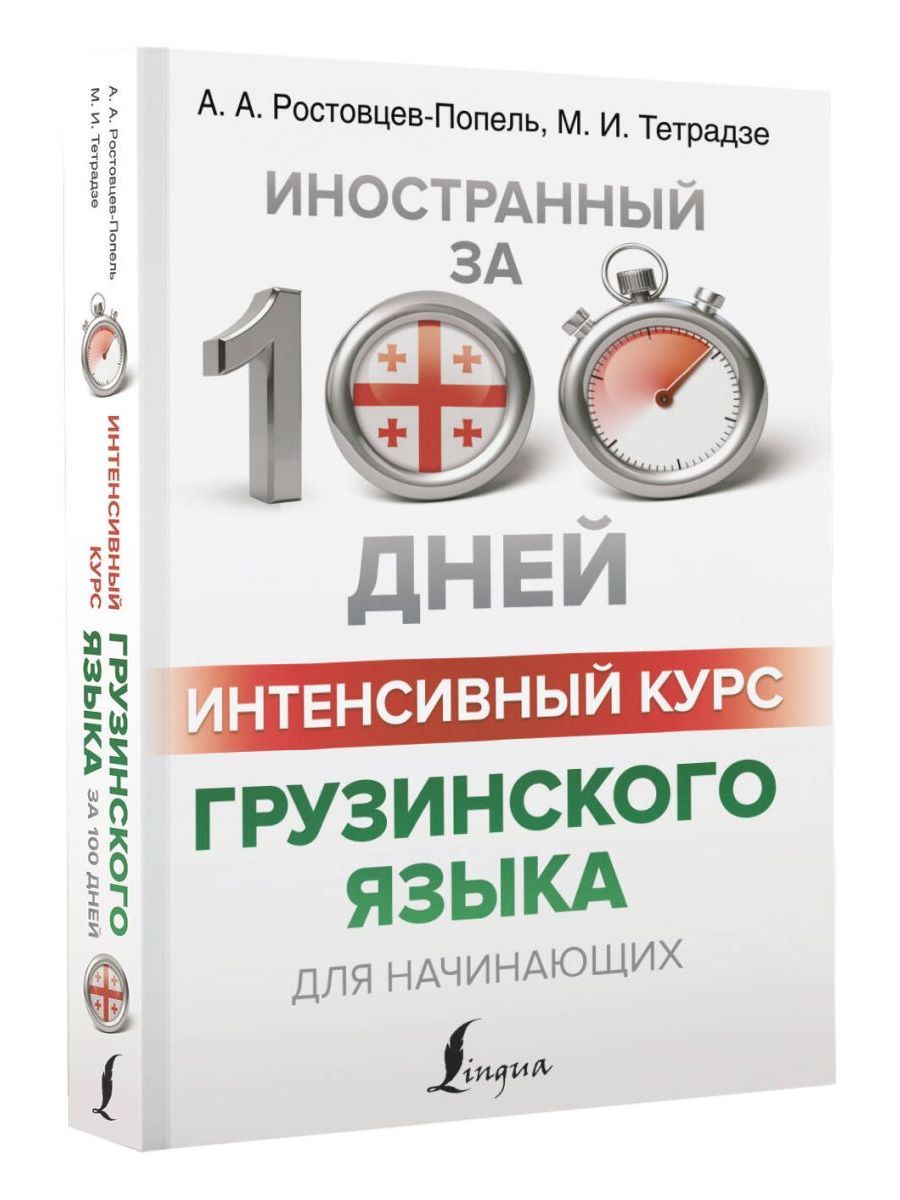 А. А. Ростовцев-Попель, М. И. Тетрадзе

ИНОСТРАННЫЙ
ЗА
100
ДНЕЙ

ИНТЕНСИВНЫЙ КУРС
ГРУЗИНСКОГО ЯЗЫКА
ДЛЯ НАЧИНАЮЩИХ

Lingua

А. А. Ростовцев-Попель
М. И. Тетрадзе

ИНТЕНСИВНЫЙ КУРС
ГРУЗИНСКОГО ЯЗЫКА
ЗА 100 ДНЕЙ